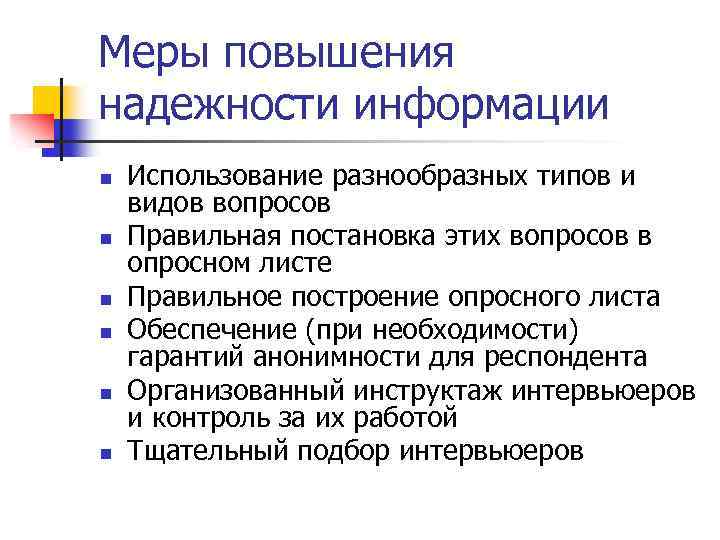 Меры повышения надежности информации

- Использование разнообразных типов и видов вопросов
- Правильная постановка этих вопросов в опросном листе
- Правильное построение опросного листа
- Обеспечение (при необходимости) гарантий анонимности для респондента
- Организованный инструктаж интервьюеров и контроль за их работой
- Тщательный подбор интервьюеров